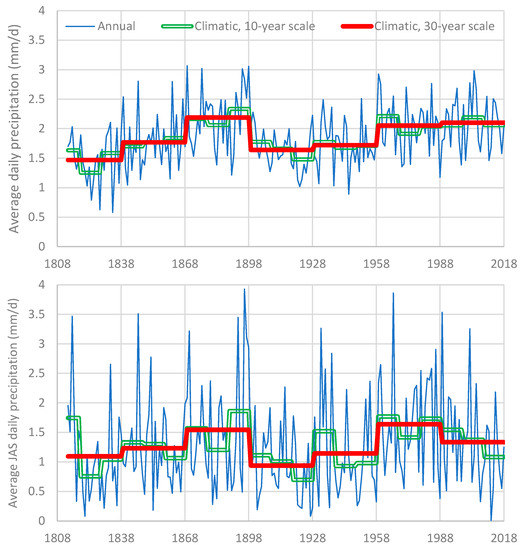 Annual
Climatic, 10-year scale
Climatic, 30-year scale

Average daily precipitation (mm/d)

4
3.5
3
2.5
2
1.5
1
0.5
0

1808 1838 1868 1898 1928 1958 1988 2018

Average JAS daily precipitation (mm/d)

4
3.5
3
2.5
2
1.5
1
0.5
0

1808 1838 1868 1898 1928 1958 1988 2018